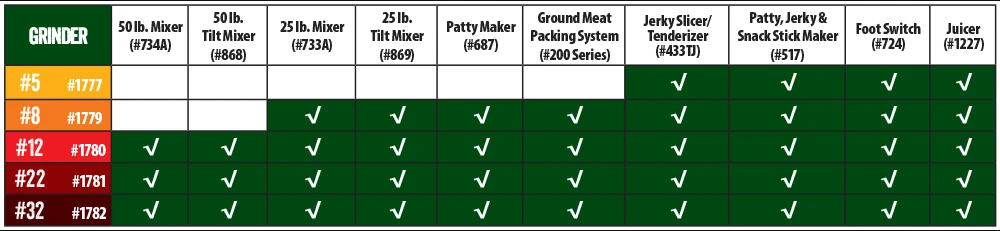 | GRINDER | 50 lb. Mixer (#734A) | 50 lb. Tilt Mixer (#868) | 25 lb. Mixer (#733A) | 25 lb. Tilt Mixer (#869) | Patty Maker (#687) | Ground Meat Packing System (#200 Series) | Jerky Slicer/ Tenderizer (#433TJ) | Patty, Jerky & Snack Stick Maker (#517) | Foot Switch (#724) | Juicer (#1227) |
|---|---|---|---|---|---|---|---|---|---|---|
| #5 #1777 | | | | | | | √ | √ | √ | √ |
| #8 #1779 | | | √ | √ | √ | √ | √ | √ | √ | √ |
| #12 #1780 | √ | √ | √ | √ | √ | √ | √ | √ | √ | √ |
| #22 #1781 | √ | √ | √ | √ | √ | √ | √ | √ | √ | √ |
| #32 #1782 | √ | √ | √ | √ | √ | √ | √ | √ | √ | √ |